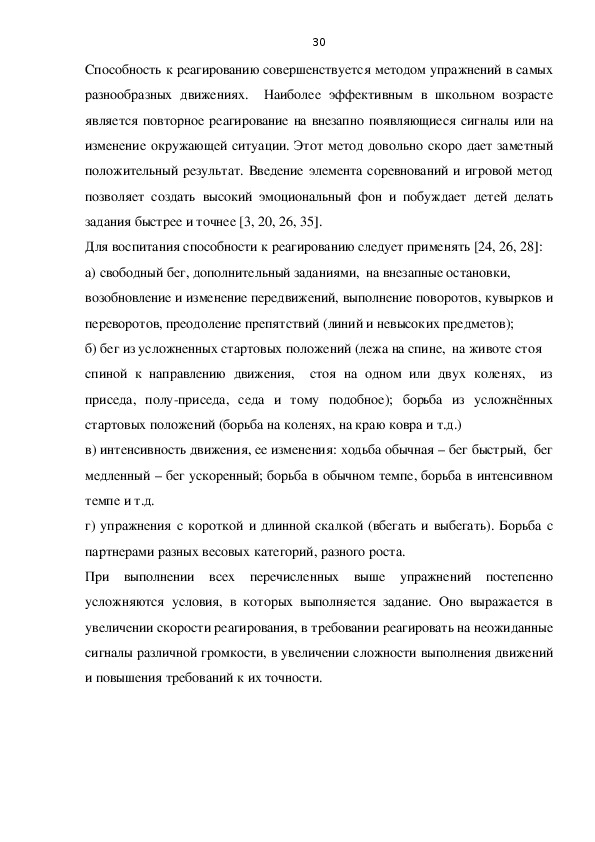 30

Способность к реагированию совершенствуется методом упражнений в самых разнообразных движениях. Наиболее эффективным в школьном возрасте является повторное реагирование на внезапно появляющиеся сигналы или на изменение окружающей ситуации. Этот метод довольно скоро дает заметный положительный результат. Введение элемента соревнований и игровой метод позволяет создать высокий эмоциональный фон и побуждает детей делать задания быстрее и точнее [3, 20, 26, 35].

Для воспитания способности к реагированию следует применять [24, 26, 28]:

а) свободный бег, дополнительный заданиями, на внезапные остановки, возобновление и изменение передвижений, выполнение поворотов, кувырков и переворотов, преодоление препятствий (линий и невысоких предметов);

б) бег из усложненных стартовых положений (лежа на спине, на животе стоя спиной к направлению движения, стоя на одном или двух коленях, из приседа, полу-приседа, седа и тому подобное); борьба из усложнённых стартовых положений (борьба на коленях, на краю ковра и т.д.)

в) интенсивность движения, ее изменения: ходьба обычная – бег быстрый, бег медленный – бег ускоренный; борьба в обычном темпе, борьба в интенсивном темпе и т.д.

г) упражнения с короткой и длинной скалкой (вбегать и выбегать). Борьба с партнерами разных весовых категорий, разного роста.

При выполнении всех перечисленных выше упражнений постепенно усложняются условия, в которых выполняется задание. Оно выражается в увеличении скорости реагирования, в требовании реагировать на неожиданные сигналы различной громкости, в увеличении сложности выполнения движений и повышения требований к их точности.